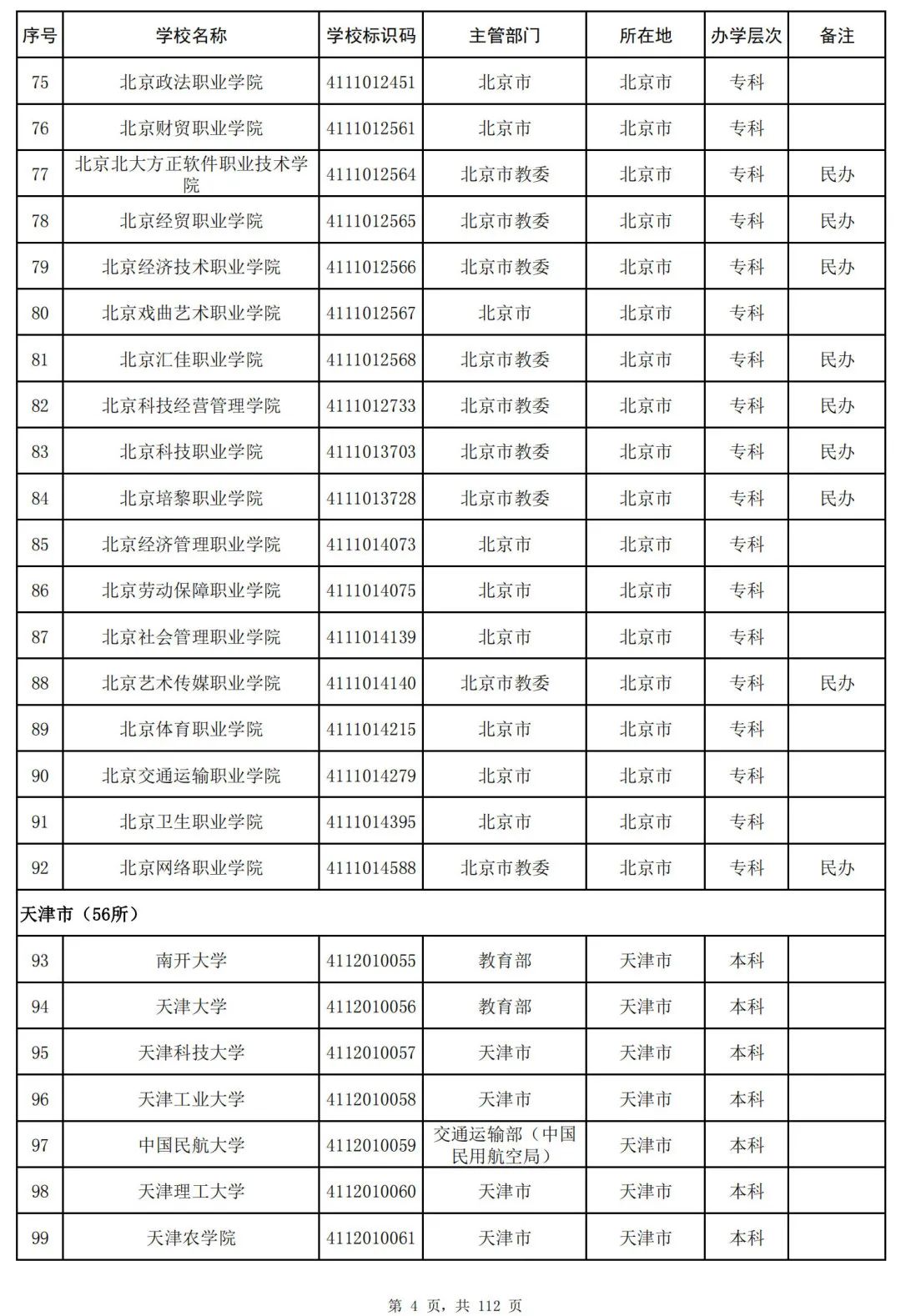 | 序号 | 学校名称 | 学校标识码 | 主管部门 | 所在地 | 办学层次 | 备注 |
|---|---|---|---|---|---|---|
| 75 | 北京政法职业学院 | 4111012451 | 北京市 | 北京市 | 专科 | |
| 76 | 北京财贸职业学院 | 4111012561 | 北京市 | 北京市 | 专科 | |
| 77 | 北京北大方正软件职业技术学院 | 4111012564 | 北京市教委 | 北京市 | 专科 | 民办 |
| 78 | 北京经贸职业学院 | 4111012565 | 北京市教委 | 北京市 | 专科 | 民办 |
| 79 | 北京经济技术职业学院 | 4111012566 | 北京市教委 | 北京市 | 专科 | 民办 |
| 80 | 北京戏曲艺术职业学院 | 4111012567 | 北京市 | 北京市 | 专科 | |
| 81 | 北京汇佳职业学院 | 4111012568 | 北京市教委 | 北京市 | 专科 | 民办 |
| 82 | 北京科技经营管理学院 | 4111012733 | 北京市教委 | 北京市 | 专科 | 民办 |
| 83 | 北京科技职业学院 | 4111013703 | 北京市教委 | 北京市 | 专科 | 民办 |
| 84 | 北京培黎职业学院 | 4111013728 | 北京市教委 | 北京市 | 专科 | 民办 |
| 85 | 北京经济管理职业学院 | 4111014073 | 北京市 | 北京市 | 专科 | |
| 86 | 北京劳动保障职业学院 | 4111014075 | 北京市 | 北京市 | 专科 | |
| 87 | 北京社会管理职业学院 | 4111014139 | 北京市 | 北京市 | 专科 | |
| 88 | 北京艺术传媒职业学院 | 4111014140 | 北京市教委 | 北京市 | 专科 | 民办 |
| 89 | 北京体育职业学院 | 4111014215 | 北京市 | 北京市 | 专科 | |
| 90 | 北京交通运输职业学院 | 4111014279 | 北京市 | 北京市 | 专科 | |
| 91 | 北京卫生职业学院 | 4111014395 | 北京市 | 北京市 | 专科 | |
| 92 | 北京网络职业学院 | 4111014588 | 北京市教委 | 北京市 | 专科 | 民办 |
| 天津市（56所） | | | | | | |
| 93 | 南开大学 | 4112010055 | 教育部 | 天津市 | 本科 | |
| 94 | 天津大学 | 4112010056 | 教育部 | 天津市 | 本科 | |
| 95 | 天津科技大学 | 4112010057 | 天津市 | 天津市 | 本科 | |
| 96 | 天津工业大学 | 4112010058 | 天津市 | 天津市 | 本科 | |
| 97 | 中国民航大学 | 4112010059 | 交通运输部（中国民用航空局） | 天津市 | 本科 | |
| 98 | 天津理工大学 | 4112010060 | 天津市 | 天津市 | 本科 | |
| 99 | 天津农学院 | 4112010061 | 天津市 | 天津市 | 本科 | |

第 4 页，共 112 页